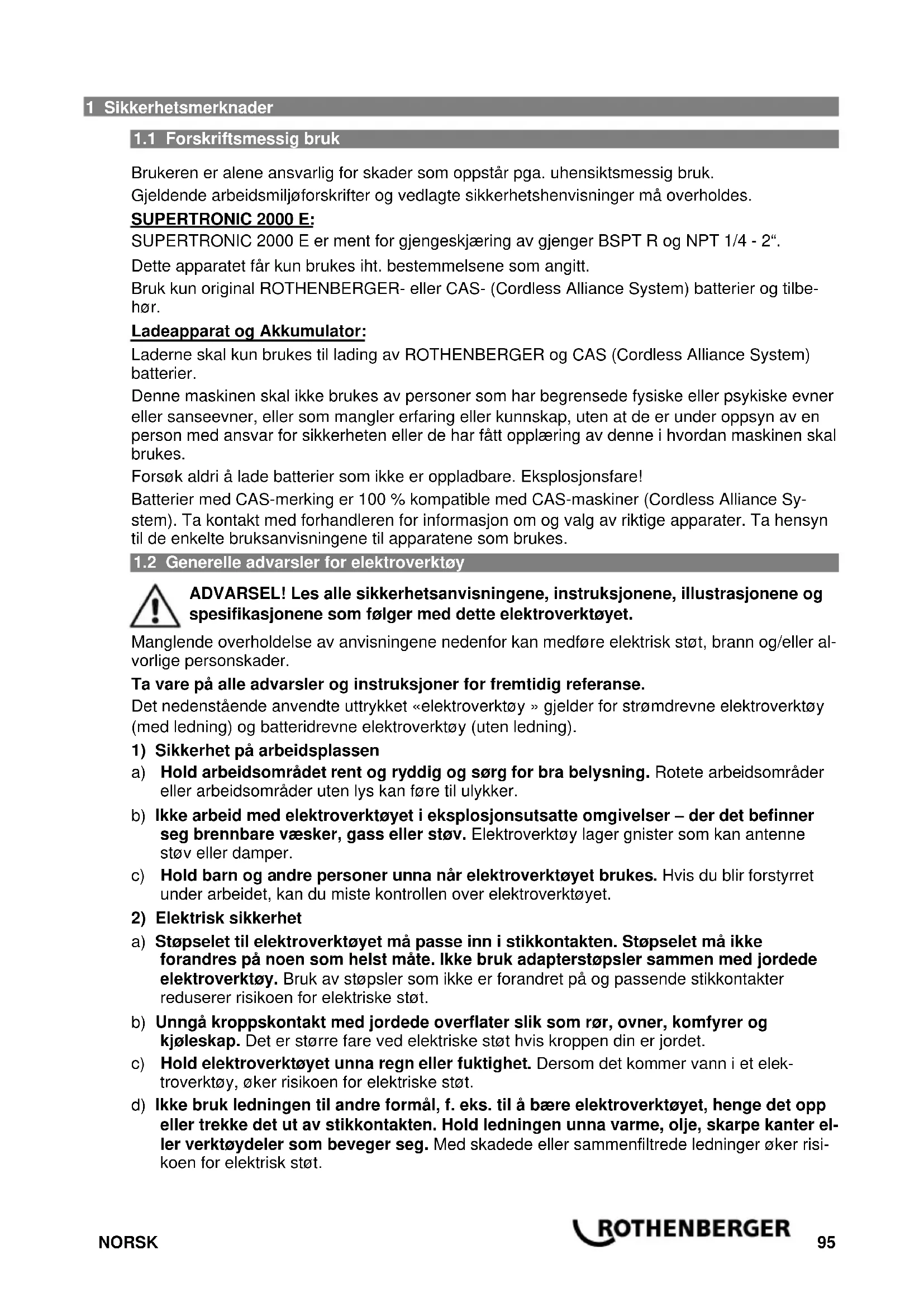 1 Sikkerhetsmerknader

1.1 Forskriftsmessig bruk

Brukeren er alene ansvarlig for skader som oppstår pga. uhensiktsmessig bruk.

Gjeldende arbeidsmiljøforskrifter og vedlagte sikkerhetshenvisninger må overholdes.

SUPERTRONIC 2000 E:

SUPERTRONIC 2000 E er ment for gjengeskjæring av gjenger BSPT R og NPT 1/4 - 2“.

Dette apparatet får kun brukes iht. bestemmelsene som angitt.

Bruk kun original ROTHENBERGER- eller CAS- (Cordless Alliance System) batterier og tilbehør.

Ladeapparat og Akkumulator:

Laderne skal kun brukes til lading av ROTHENBERGER og CAS (Cordless Alliance System) batterier.

Denne maskinen skal ikke brukes av personer som har begrensede fysiske eller psykiske evner eller sanseevner, eller som mangler erfaring eller kunnskap, uten at de er under oppsyn av en person med ansvar for sikkerheten eller de har fått opplæring av denne i hvordan maskinen skal brukes.

Forsøk aldri å lade batterier som ikke er oppladbare. Eksplosjonsfare!

Batterier med CAS-merking er 100 % kompatible med CAS-maskiner (Cordless Alliance System). Ta kontakt med forhandleren for informasjon om og valg av riktige apparater. Ta hensyn til de enkelte bruksanvisningene til apparatene som brukes.

1.2 Generelle advarsler for elektroverktøy

ADVARSEL! Les alle sikkerhetsanvisningene, instruksjonene, illustrasjonene og spesifikasjonene som følger med dette elektroverktøyet.

Manglende overholdelse av anvisningene nedenfor kan medføre elektrisk støt, brann og/eller alvorlige personskader.

Ta vare på alle advarsler og instruksjoner for fremtidig referanse.

Det nedenstående anvendte uttrykket «elektroverktøy » gjelder for strømdrevne elektroverktøy (med ledning) og batteridrevne elektroverktøy (uten ledning).

1) Sikkerhet på arbeidsplassen

a) Hold arbeidsområdet rent og ryddig og sørg for bra belysning. Rotete arbeidsområder eller arbeidsområder uten lys kan føre til ulykker.

b) Ikke arbeid med elektroverktøyet i eksplosjonsutsatte omgivelser – der det befinner seg brennbare væsker, gass eller støv. Elektroverktøy lager gnister som kan antenne støv eller damper.

c) Hold barn og andre personer unna når elektroverktøyet brukes. Hvis du blir forstyrret under arbeidet, kan du miste kontrollen over elektroverktøyet.

2) Elektrisk sikkerhet

a) Støpselet til elektroverktøyet må passe inn i stikkontakten. Støpselet må ikke forandres på noen som helst måte. Ikke bruk adapterstøpsler sammen med jordede elektroverktøy. Bruk av støpsler som ikke er forandret på og passende stikkontakter reduserer risikoen for elektriske støt.

b) Unngå kroppskontakt med jordede overflater slik som rør, ovner, komfyrer og kjøleskap. Det er større fare ved elektriske støt hvis kroppen din er jordet.

c) Hold elektroverktøyet unna regn eller fuktighet. Dersom det kommer vann i et elektroverktøy, øker risikoen for elektriske støt.

d) Ikke bruk ledningen til andre formål, f. eks. til å bære elektroverktøyet, henge det opp eller trekke det ut av stikkontakten. Hold ledningen unna varme, olje, skarpe kanter eller verktøydeler som beveger seg. Med skadede eller sammenfiltrede ledninger øker risikoen for elektrisk støt.

NORSK ROTHENBERGER 95